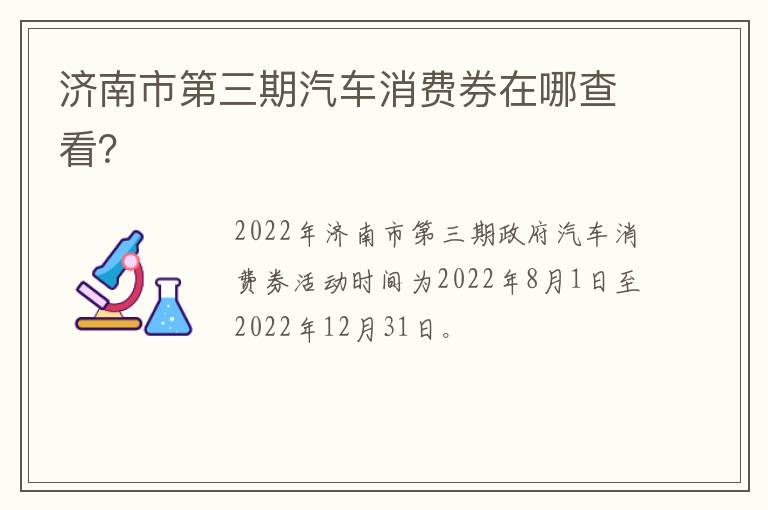 济南市第三期汽车消费券在哪查看?

2022年济南市第三期政府汽车消费券活动时间为2022年8月1日至2022年12月31日。